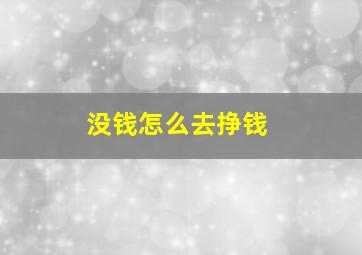 没钱怎么去挣钱